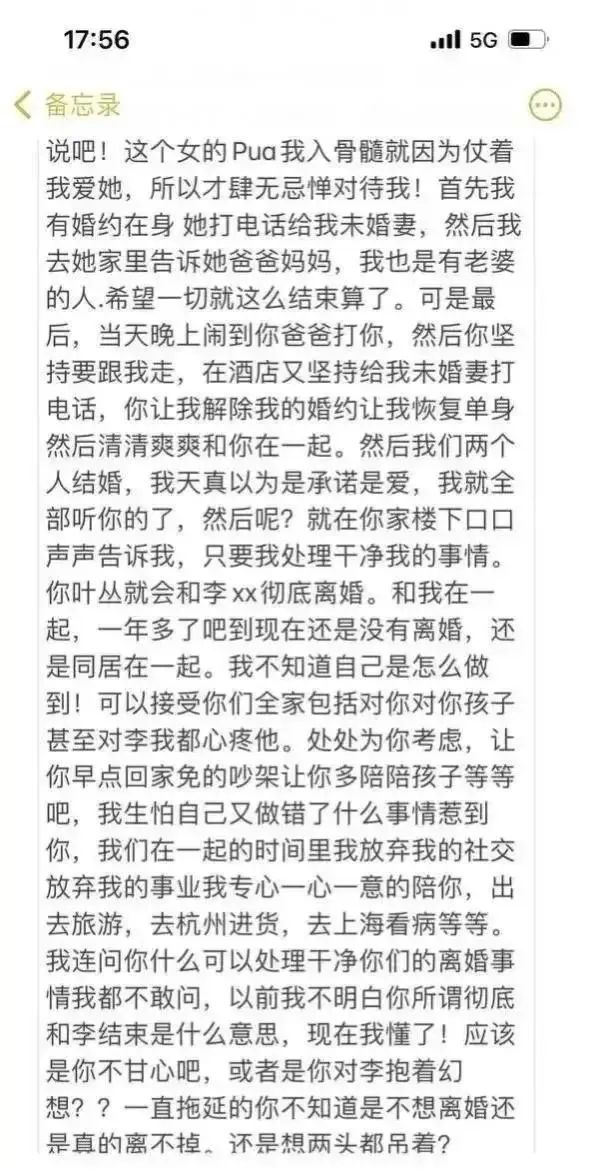 17:56

5G

备忘录

说吧！这个女的Pua我入骨髓就因为仗着我爱她，所以才肆无忌惮对待我！首先我有婚约在身 她打电话给我未婚妻，然后我去她家里告诉她爸爸妈妈，我也是有老婆的人.希望一切就这么结束算了。可是最后，当天晚上闹到你爸爸打你，然后你坚持要跟我走，在酒店又坚持给我未婚妻打电话，你让我解除我的婚约让我恢复单身然后清清爽爽和你在一起。然后我们两个人结婚，我天真以为是承诺是爱，我就全部听你的了，然后呢？就在你家楼下口口声声告诉我，只要我处理干净我的事情。你叶丛就会和李xx彻底离婚。和我在一起，一年多了吧到现在还是没有离婚，还是同居在一起。我不知道自己是怎么做到！可以接受你们全家包括对你对你孩子甚至对李我都心疼他。处处为你考虑，让你早点回家免的吵架让你多陪陪孩子等等吧，我生怕自己又做错了什么事情惹到你，我们在一起的时间里我放弃我的社交放弃我的事业我专心一心一意的陪你，出去旅游，去杭州进货，去上海看病等等。我连问你什么可以处理干净你们的离婚事情我都不敢问，以前我不明白你所谓彻底和李结束是什么意思，现在我懂了！应该是你不甘心吧，或者是你对李抱着幻想？？一直拖延的你不知道是不想离婚还是真的离不掉。还是想两头都吊着？